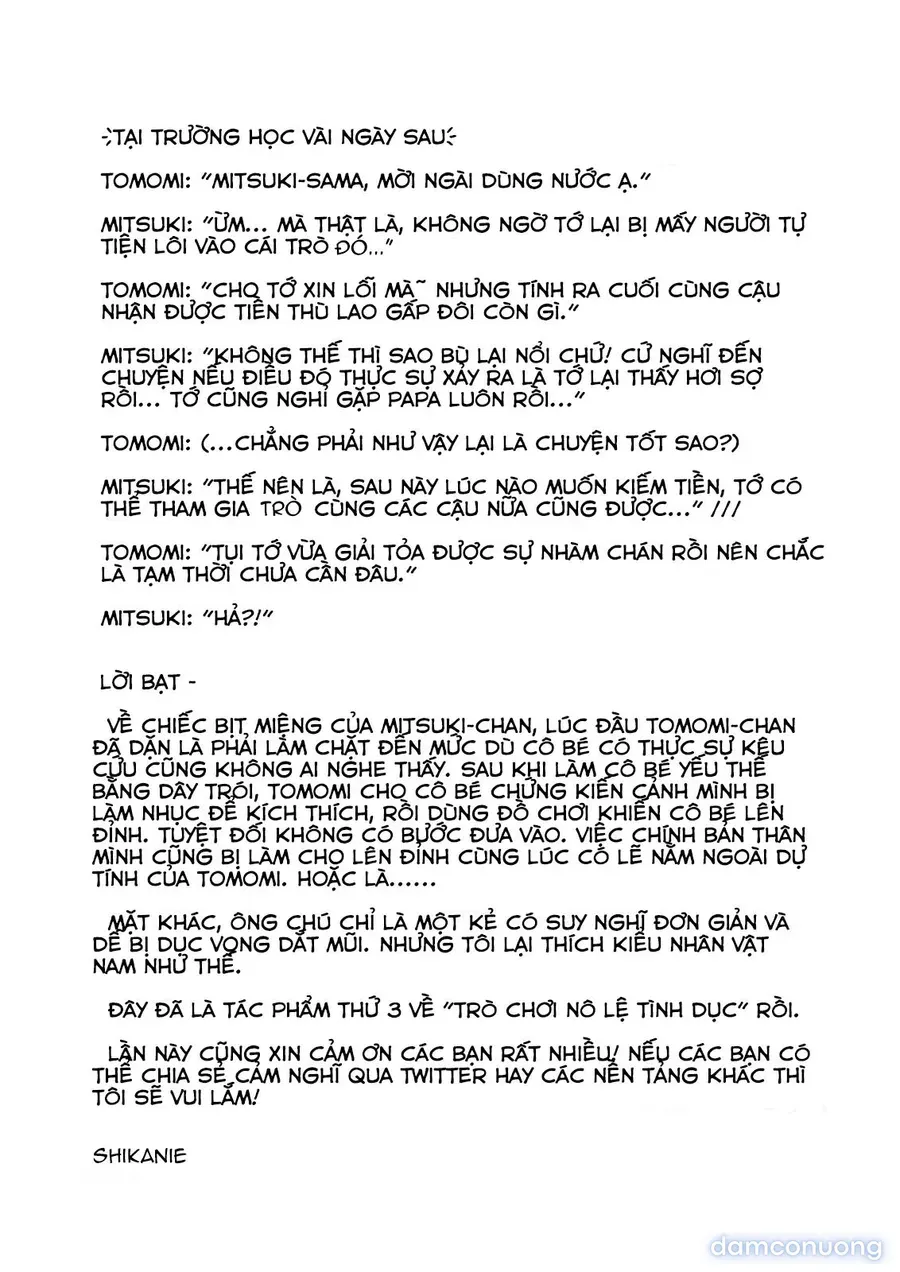 -TẠI TRƯỜNG HỌC VÀI NGÀY SAU-

TOMOMI: "MITSUKI-SAMA, MỜI NGÀI DÙNG NƯỚC Ạ."

MITSUKI: "ỪM... MÀ THẬT LÀ, KHÔNG NGỜ TỚ LẠI BỊ MẤY NGƯỜI TỰ TIỆN LÔI VÀO CÁI TRÒ ĐÓ..."

TOMOMI: "CHO TỚ XIN LỖI MÀ~ NHƯNG TÍNH RA CUỐI CÙNG CẬU NHẬN ĐƯỢC TIỀN THÙ LAO GẤP ĐÔI CÒN GÌ."

MITSUKI: "KHÔNG THẾ THÌ SAO BÙ LẠI NỔI CHỨ! CỨ NGHĨ ĐẾN CHUYỆN NẾU ĐIỀU ĐÓ THỰC SỰ XẢY RA LÀ TỚ LẠI THẤY HƠI SỢ RỒI... TỚ CŨNG NGHĨ GẶP PAPA LUÔN RỒI..."

TOMOMI: (...CHẲNG PHẢI NHƯ VẬY LẠI LÀ CHUYỆN TỐT SAO?)

MITSUKI: "THẾ NÊN LÀ, SAU NÀY LÚC NÀO MUỐN KIẾM TIỀN, TỚ CÓ THỂ THAM GIA TRÒ CÙNG CÁC CẬU NỮA CŨNG ĐƯỢC..." ///

TOMOMI: "TỤI TỚ VỪA GIẢI TỎA ĐƯỢC SỰ NHÀM CHÁN RỒI NÊN CHẮC LÀ TẠM THỜI CHƯA CẦN ĐÂU."

MITSUKI: "HẢ?!"

LỜI BẠT -

VỀ CHIẾC BỊT MIỆNG CỦA MITSUKI-CHAN, LÚC ĐẦU TOMOMI-CHAN ĐÃ DẶN LÀ PHẢI LÀM CHẶT ĐẾN MỨC DÙ CÔ BÉ CÓ THỰC SỰ KÊU CỨU CŨNG KHÔNG AI NGHE THẤY. SAU KHI LÀM CÔ BÉ YẾU THẾ BẰNG DÂY TRÓI, TOMOMI CHO CÔ BÉ CHỨNG KIẾN CẢNH MÌNH BỊ LÀM NHỤC ĐỂ KÍCH THÍCH, RỒI DÙNG ĐỒ CHƠI KHIẾN CÔ BÉ LÊN ĐỈNH. TUYỆT ĐỐI KHÔNG CÓ BƯỚC ĐƯA VÀO. VIỆC CHÍNH BẢN THÂN MÌNH CŨNG BỊ LÀM CHO LÊN ĐỈNH CÙNG LÚC CÓ LẼ NẰM NGOÀI DỰ TÍNH CỦA TOMOMI. HOẶC LÀ......

MẶT KHÁC, ÔNG CHÚ CHỈ LÀ MỘT KẺ CÓ SUY NGHĨ ĐƠN GIẢN VÀ DỄ BỊ DỤC VỌNG DẮT MŨI. NHƯNG TÔI LẠI THÍCH KIỂU NHÂN VẬT NAM NHƯ THẾ.

ĐÂY ĐÃ LÀ TÁC PHẨM THỨ 3 VỀ "TRÒ CHƠI NÔ LỆ TÌNH DỤC" RỒI.

LẦN NÀY CŨNG XIN CẢM ƠN CÁC BẠN RẤT NHIỀU! NẾU CÁC BẠN CÓ THỂ CHIA SẺ CẢM NGHĨ QUA TWITTER HAY CÁC NỀN TẢNG KHÁC THÌ TÔI SẼ VUI LẮM!

SHIKANIE

damconuong